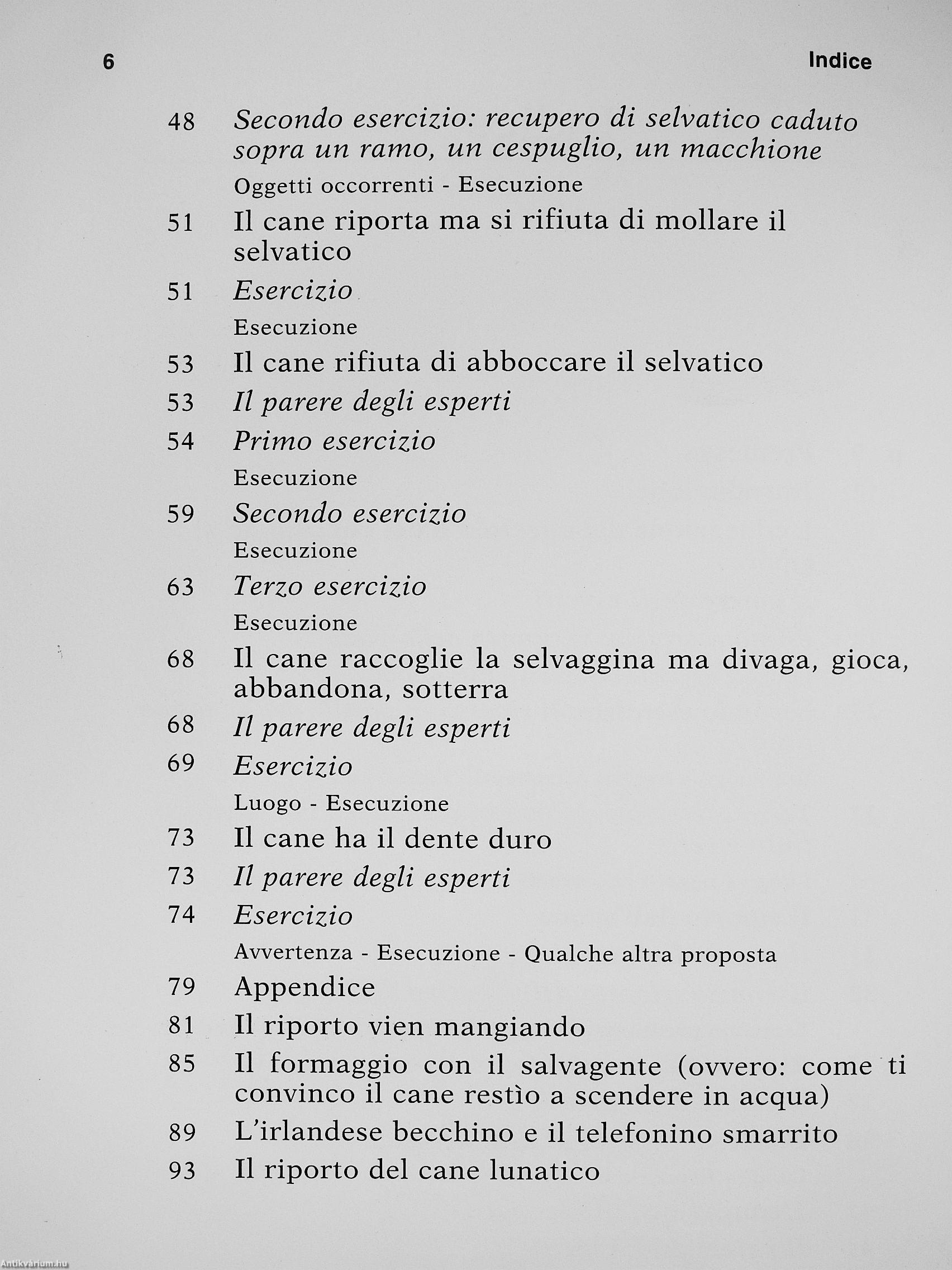 6 Indice

48 Secondo esercizio: recupero di selvatico caduto sopra un ramo, un cespuglio, un macchione
Oggetti occorrenti - Esecuzione
51 Il cane riporta ma si rifiuta di mollare il selvatico
51 Esercizio
Esecuzione
53 Il cane rifiuta di abboccare il selvatico
53 Il parere degli esperti
54 Primo esercizio
Esecuzione
59 Secondo esercizio
Esecuzione
63 Terzo esercizio
Esecuzione
68 Il cane raccoglie la selvaggina ma divaga, gioca, abbandona, sotterra
68 Il parere degli esperti
69 Esercizio
Luogo - Esecuzione
73 Il cane ha il dente duro
73 Il parere degli esperti
74 Esercizio
Avvertenza - Esecuzione - Qualche altra proposta
79 Appendice
81 Il riporto vien mangiando
85 Il formaggio con il salvagente (ovvero: come ti convinco il cane restìo a scendere in acqua)
89 L'irlandese becchino e il telefonino smarrito
93 Il riporto del cane lunatico

Antikvárium.hu